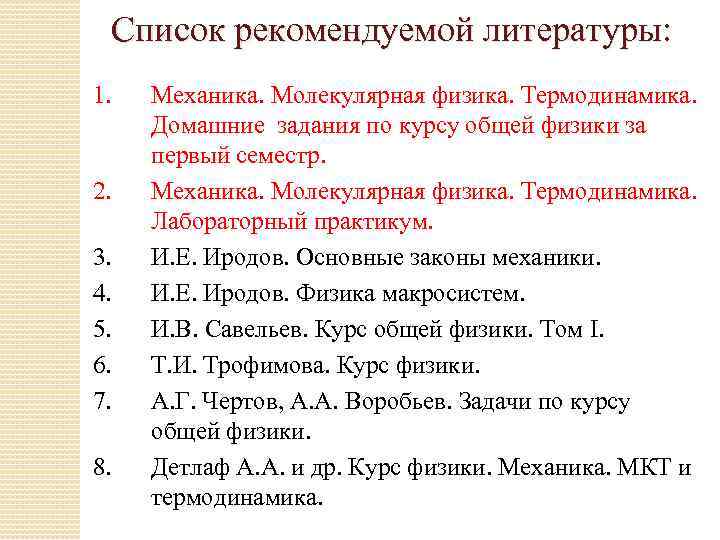 Список рекомендуемой литературы:

1. Механика. Молекулярная физика. Термодинамика. Домашние задания по курсу общей физики за первый семестр.
2. Механика. Молекулярная физика. Термодинамика. Лабораторный практикум.
3. И.Е. Иродов. Основные законы механики.
4. И.Е. Иродов. Физика макросистем.
5. И.В. Савельев. Курс общей физики. Том I.
6. Т.И. Трофимова. Курс физики.
7. А.Г. Чертов, А.А. Воробьев. Задачи по курсу общей физики.
8. Детлаф А.А. и др. Курс физики. Механика. МКТ и термодинамика.